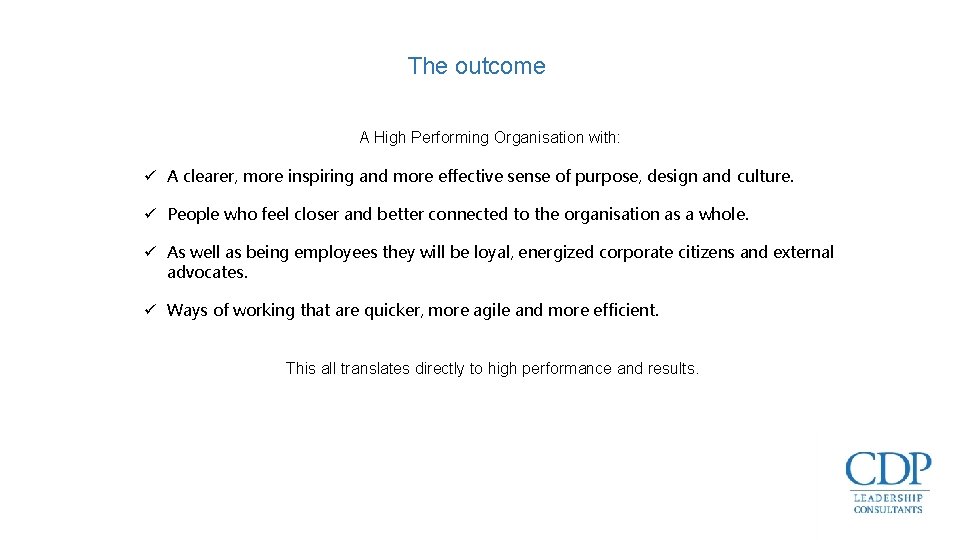 The outcome

A High Performing Organisation with:

✓ A clearer, more inspiring and more effective sense of purpose, design and culture.

✓ People who feel closer and better connected to the organisation as a whole.

✓ As well as being employees they will be loyal, energized corporate citizens and external advocates.

✓ Ways of working that are quicker, more agile and more efficient.

This all translates directly to high performance and results.

CDP
LEADERSHIP
CONSULTANTS